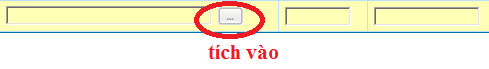 ...

tích vào